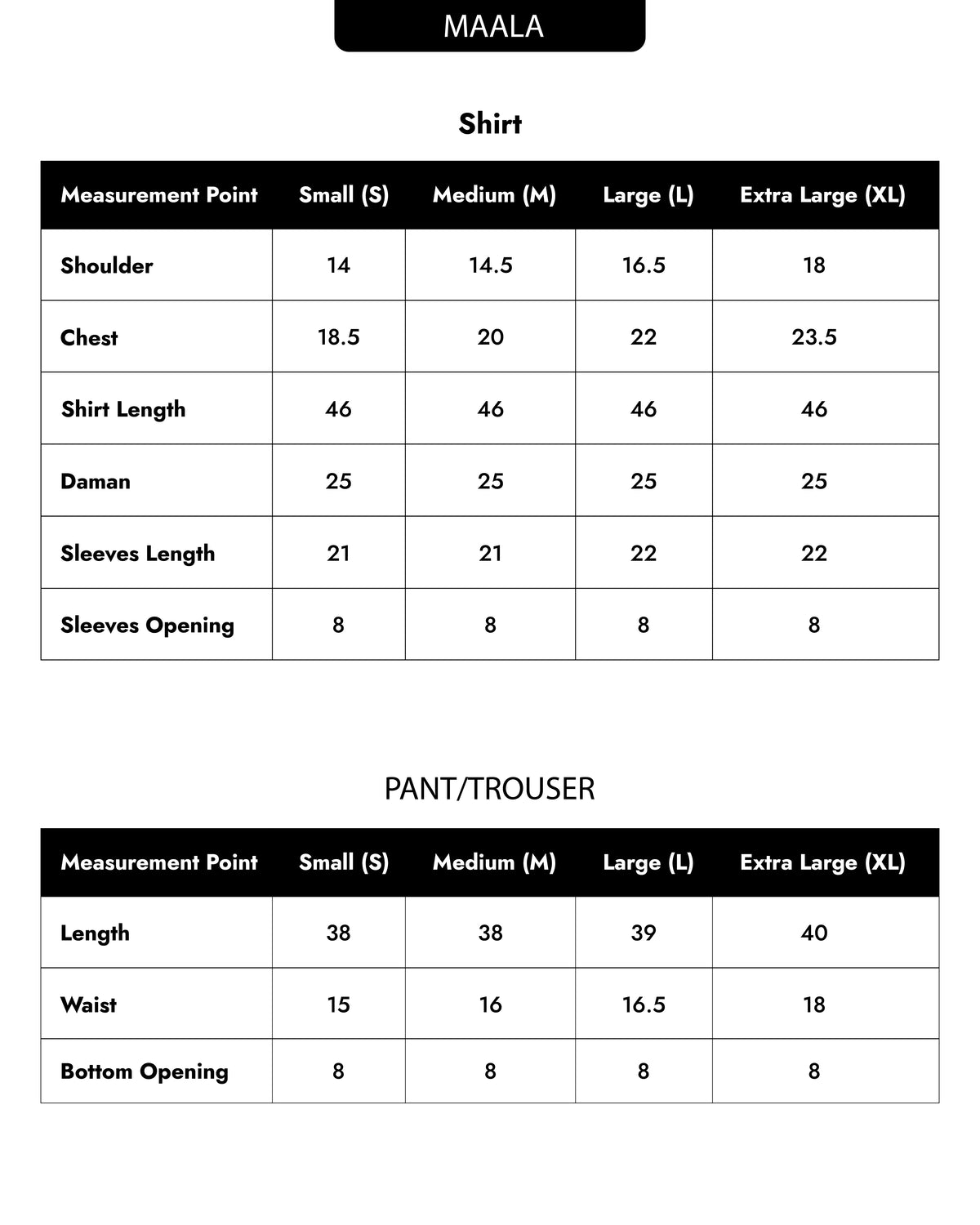 MAALA

Shirt

| Measurement Point | Small (S) | Medium (M) | Large (L) | Extra Large (XL) |
|---|---|---|---|---|
| Shoulder | 14 | 14.5 | 16.5 | 18 |
| Chest | 18.5 | 20 | 22 | 23.5 |
| Shirt Length | 46 | 46 | 46 | 46 |
| Daman | 25 | 25 | 25 | 25 |
| Sleeves Length | 21 | 21 | 22 | 22 |
| Sleeves Opening | 8 | 8 | 8 | 8 |

PANT/TROUSER

| Measurement Point | Small (S) | Medium (M) | Large (L) | Extra Large (XL) |
|---|---|---|---|---|
| Length | 38 | 38 | 39 | 40 |
| Waist | 15 | 16 | 16.5 | 18 |
| Bottom Opening | 8 | 8 | 8 | 8 |